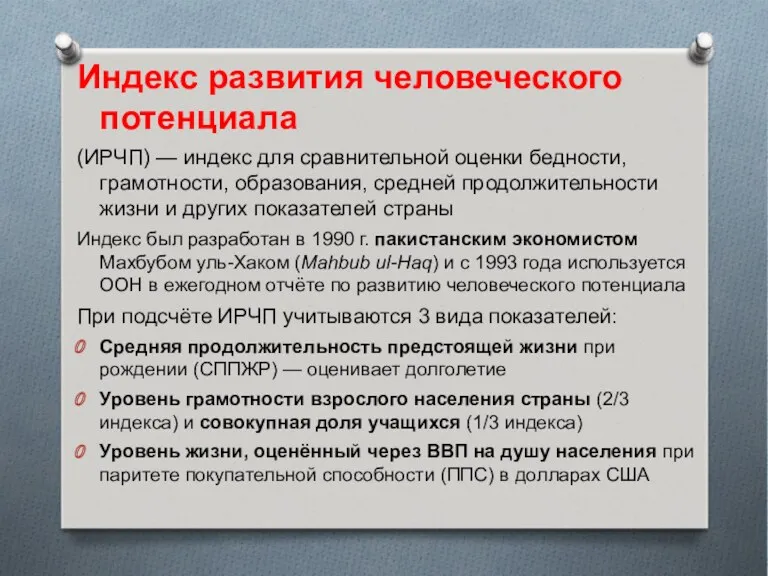 Индекс развития человеческого потенциала

(ИРЧП) — индекс для сравнительной оценки бедности, грамотности, образования, средней продолжительности жизни и других показателей страны

Индекс был разработан в 1990 г. пакистанским экономистом Махбубом уль-Хаком (Mahbub ul-Haq) и с 1993 года используется ООН в ежегодном отчёте по развитию человеческого потенциала

При подсчёте ИРЧП учитываются 3 вида показателей:

Средняя продолжительность предстоящей жизни при рождении (СППЖР) — оценивает долголетие

Уровень грамотности взрослого населения страны (2/3 индекса) и совокупная доля учащихся (1/3 индекса)

Уровень жизни, оценённый через ВВП на душу населения при паритете покупательной способности (ППС) в долларах США